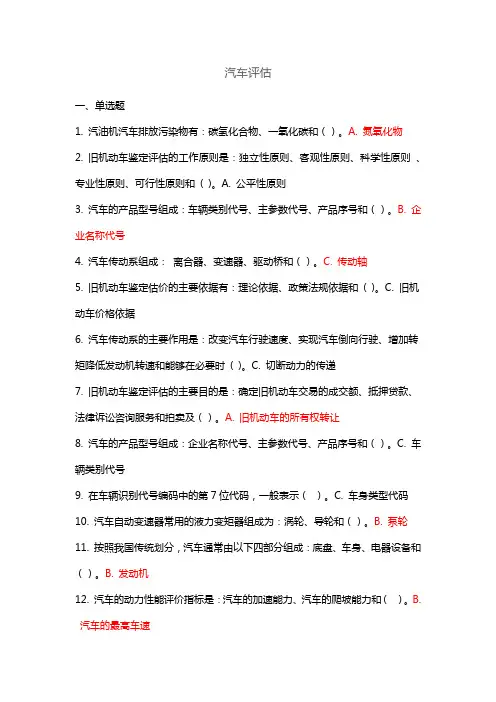 汽车评估

一、单选题

1. 汽油机汽车排放污染物有：碳氢化合物、一氧化碳和（ ）。A. 氮氧化物

2. 旧机动车鉴定评估的工作原则是：独立性原则、客观性原则、科学性原则 、专业性原则、可行性原则和（ ）。A. 公平性原则

3. 汽车的产品型号组成：车辆类别代号、主参数代号、产品序号和（ ）。B. 企业名称代号

4. 汽车传动系组成： 离合器、变速器、驱动桥和（ ）。C. 传动轴

5. 旧机动车鉴定估价的主要依据有：理论依据、政策法规依据和（ ）。C. 旧机动车价格依据

6. 汽车传动系的主要作用是：改变汽车行驶速度、实现汽车倒向行驶、增加转矩降低发动机转速和能够在必要时（ ）。C. 切断动力的传递

7. 旧机动车鉴定评估的主要目的是：确定旧机动车交易的成交额、抵押贷款、法律诉讼咨询服务和拍卖及（ ）。A. 旧机动车的所有权转让

8. 汽车的产品型号组成：企业名称代号、主参数代号、产品序号和（ ）。C. 车辆类别代号

9. 在车辆识别代号编码中的第 7 位代码，一般表示（ ）。C. 车身类型代码

10. 汽车自动变速器常用的液力变矩器组成为：涡轮、导轮和（ ）。B. 泵轮

11. 按照我国传统划分，汽车通常由以下四部分组成：底盘、车身、电器设备和（ ）。B. 发动机

12. 汽车的动力性能评价指标是：汽车的加速能力、汽车的爬坡能力和（ ）。B. 汽车的最高车速